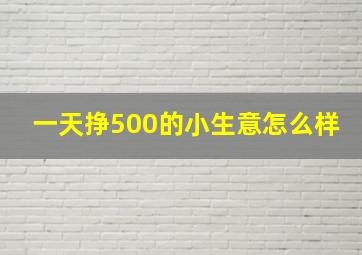 一天挣500的小生意怎么样